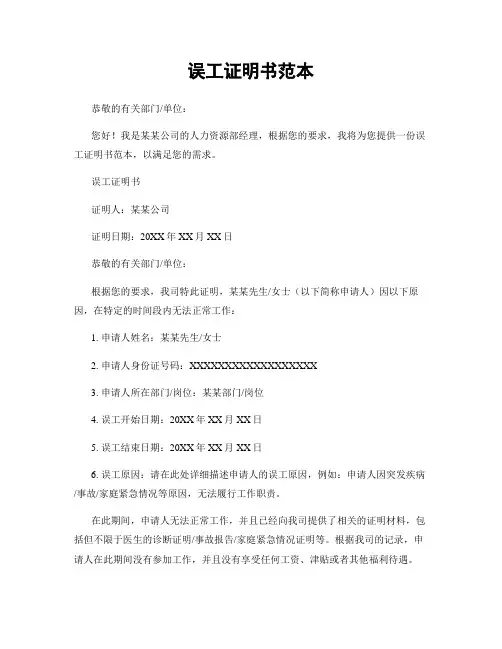 误工证明书范本

恭敬的有关部门/单位：

您好！我是某某公司的人力资源部经理，根据您的要求，我将为您提供一份误工证明书范本，以满足您的需求。

误工证明书

证明人：某某公司

证明日期：20XX 年 XX 月 XX 日

恭敬的有关部门/单位：

根据您的要求，我司特此证明，某某先生/女士（以下简称申请人）因以下原因，在特定的时间段内无法正常工作：

1. 申请人姓名：某某先生/女士

2. 申请人身份证号码：XXXXXXXXXXXXXXXXXX

3. 申请人所在部门/岗位：某某部门/岗位

4. 误工开始日期：20XX 年 XX 月 XX 日

5. 误工结束日期：20XX 年 XX 月 XX 日

6. 误工原因：请在此处详细描述申请人的误工原因，例如：申请人因突发疾病/事故/家庭紧急情况等原因，无法履行工作职责。

在此期间，申请人无法正常工作，并且已经向我司提供了相关的证明材料，包括但不限于医生的诊断证明/事故报告/家庭紧急情况证明等。根据我司的记录，申请人在此期间没有参加工作，并且没有享受任何工资、津贴或者其他福利待遇。